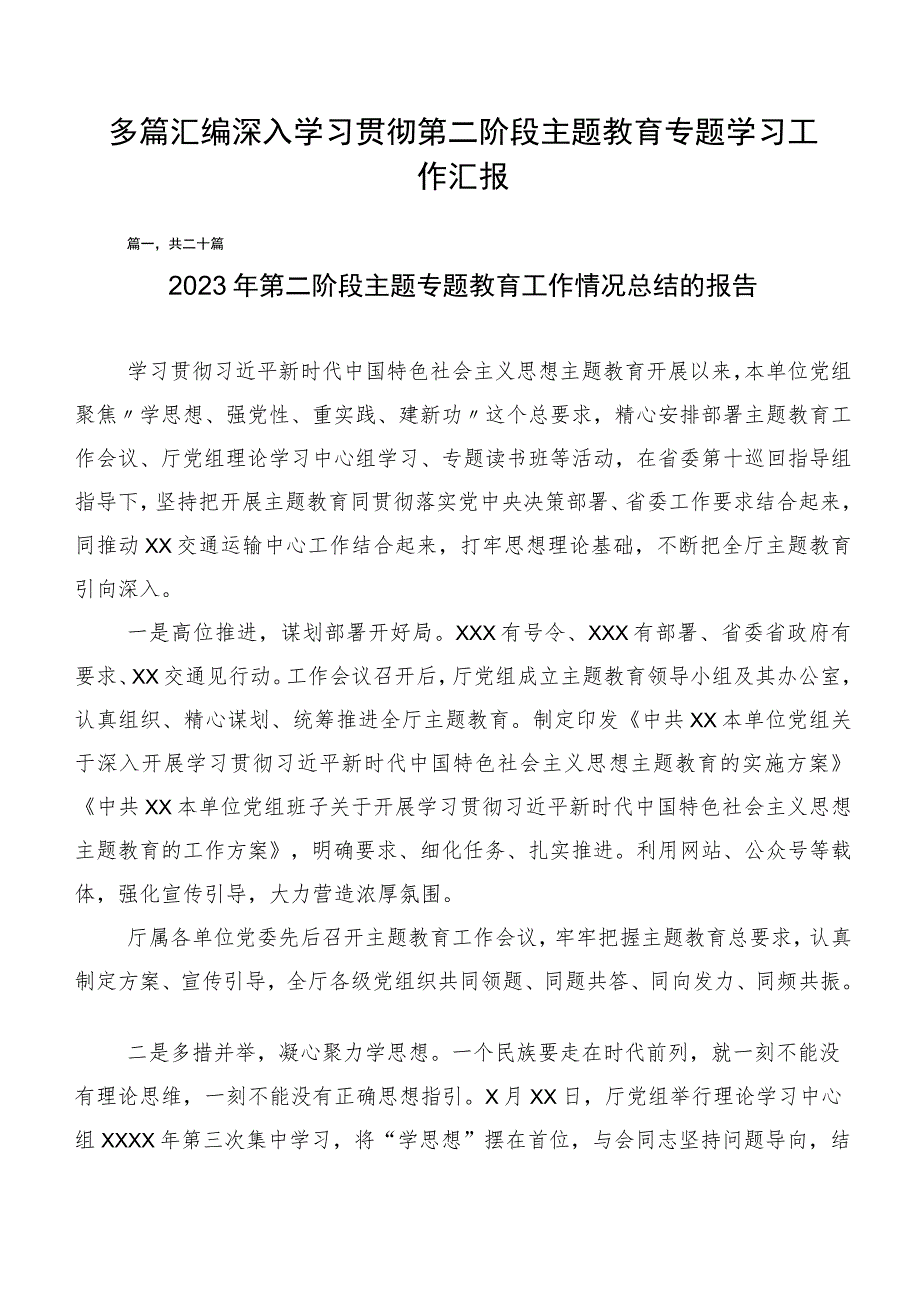 多篇汇编深入学习贯彻第二阶段主题教育专题学习工作汇报

篇一，共二十篇

2023年第二阶段主题专题教育工作情况总结的报告

学习贯彻习近平新时代中国特色社会主义思想主题教育开展以来，本单位党组聚焦〃学思想、强党性、重实践、建新功〃这个总要求，精心安排部署主题教育工作会议、厅党组理论学习中心组学习、专题读书班等活动，在省委第十巡回指导组指导下，坚持把开展主题教育同贯彻落实党中央决策部署、省委工作要求结合起来，同推动XX交通运输中心工作结合起来，打牢思想理论基础，不断把全厅主题教育引向深入。

一是高位推进，谋划部署开好局。XXX有号令、XXX有部署、省委省政府有要求、XX交通见行动。工作会议召开后，厅党组成立主题教育领导小组及其办公室，认真组织、精心谋划、统筹推进全厅主题教育。制定印发《中共XX本单位党组关于深入开展学习贯彻习近平新时代中国特色社会主义思想主题教育的实施方案》《中共XX本单位党组班子关于开展学习贯彻习近平新时代中国特色社会主义思想主题教育的工作方案》，明确要求、细化任务、扎实推进。利用网站、公众号等载体，强化宣传引导，大力营造浓厚氛围。

厅属各单位党委先后召开主题教育工作会议，牢牢把握主题教育总要求，认真制定方案、宣传引导，全厅各级党组织共同领题、同题共答、同向发力、同频共振。

二是多措并举，凝心聚力学思想。一个民族要走在时代前列，就一刻不能没有理论思维，一刻不能没有正确思想指引。X月XX日，厅党组举行理论学习中心组XXXX年第三次集中学习，将“学思想”摆在首位，与会同志坚持问题导向，结